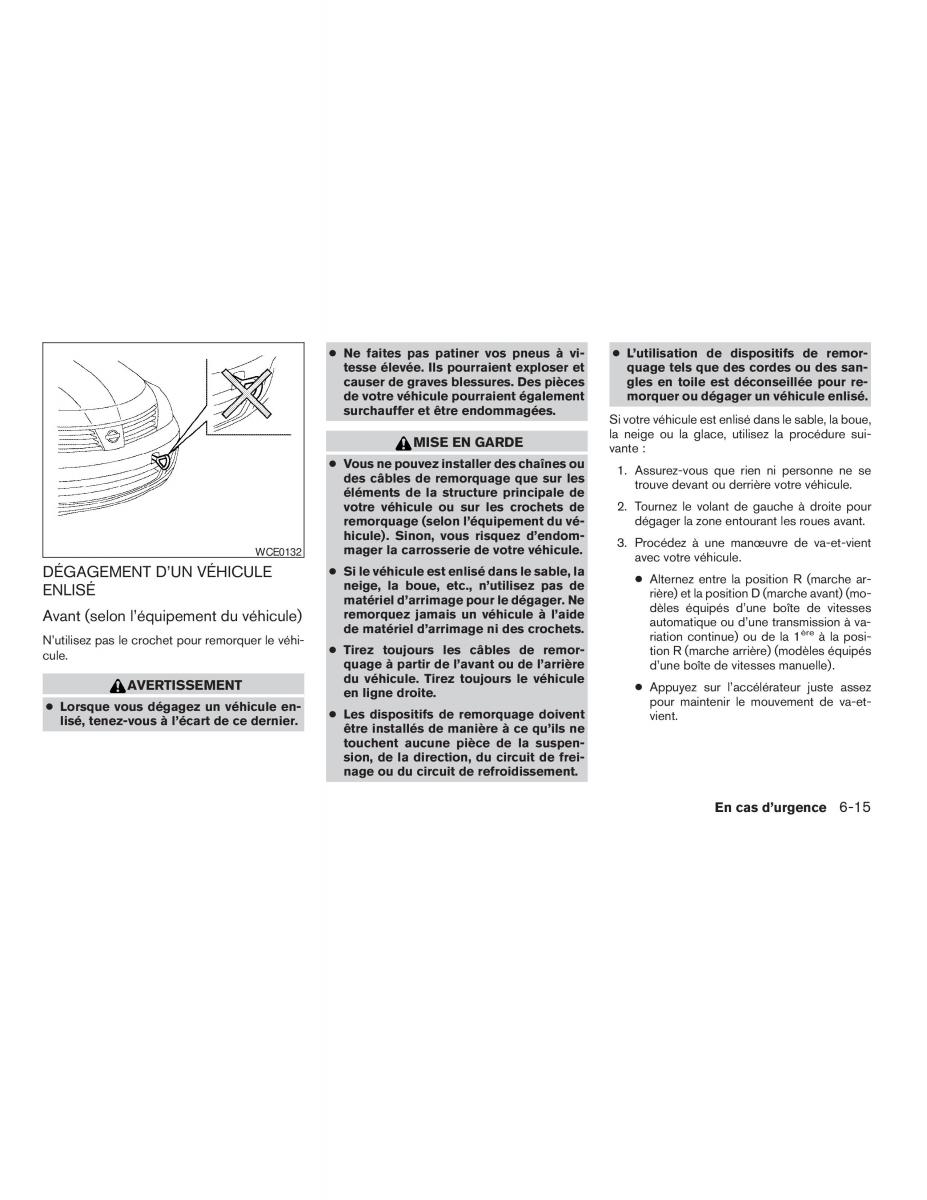 WCE0132

DÉGAGEMENT D'UN VÉHICULE ENLISÉ

Avant (selon l'équipement du véhicule)

N'utilisez pas le crochet pour remorquer le véhicule.

AVERTISSEMENT

● Lorsque vous dégagez un véhicule enlisé, tenez-vous à l'écart de ce dernier.

● Ne faites pas patiner vos pneus à vitesse élevée. Ils pourraient exploser et causer de graves blessures. Des pièces de votre véhicule pourraient également surchauffer et être endommagées.

MISE EN GARDE

● Vous ne pouvez installer des chaînes ou des câbles de remorquage que sur les éléments de la structure principale de votre véhicule ou sur les crochets de remorquage (selon l'équipement du véhicule). Sinon, vous risquez d'endommager la carrosserie de votre véhicule.

● Si le véhicule est enlisé dans le sable, la neige, la boue, etc., n'utilisez pas de matériel d'arrimage pour le dégager. Ne remorquez jamais un véhicule à l'aide de matériel d'arrimage ni des crochets.

● Tirez toujours les câbles de remorquage à partir de l'avant ou de l'arrière du véhicule. Tirez toujours le véhicule en ligne droite.

● Les dispositifs de remorquage doivent être installés de manière à ce qu'ils ne touchent aucune pièce de la suspension, de la direction, du circuit de freinage ou du circuit de refroidissement.

● L'utilisation de dispositifs de remorquage tels que des cordes ou des sangles en toile est déconseillée pour remorquer ou dégager un véhicule enlisé.

Si votre véhicule est enlisé dans le sable, la boue, la neige ou la glace, utilisez la procédure suivante :

1. Assurez-vous que rien ni personne ne se trouve devant ou derrière votre véhicule.

2. Tournez le volant de gauche à droite pour dégager la zone entourant les roues avant.

3. Procédez à une manœuvre de va-et-vient avec votre véhicule.

● Alternez entre la position R (marche arrière) et la position D (marche avant) (modèles équipés d'une boîte de vitesses automatique ou d'une transmission à variation continue) ou de la $1^{ère}$ à la position R (marche arrière) (modèles équipés d'une boîte de vitesses manuelle).

● Appuyez sur l'accélérateur juste assez pour maintenir le mouvement de va-et-vient.

En cas d'urgence 6-15